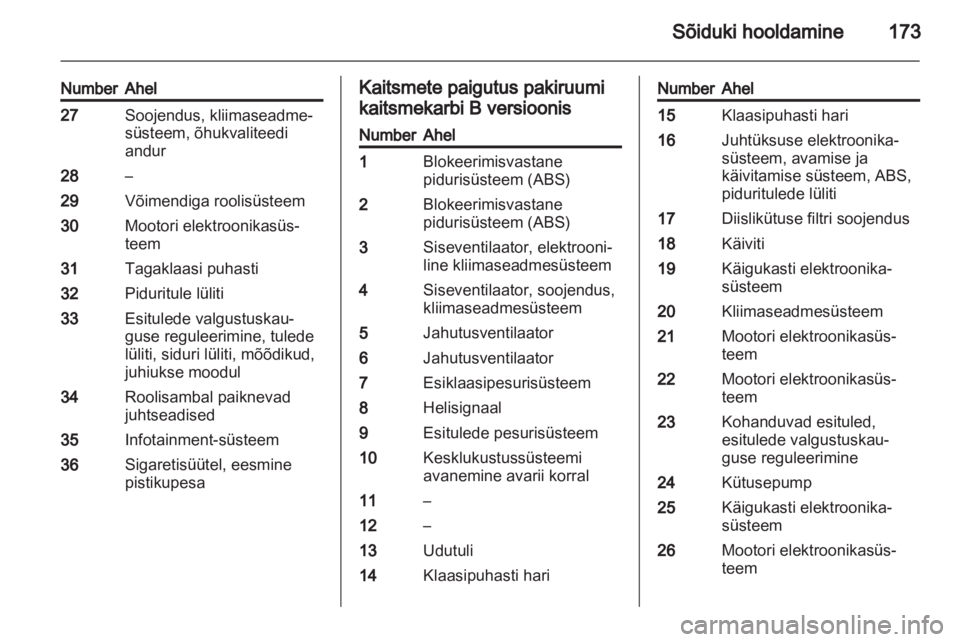 Sõiduki hooldamine 173

| Number | Ahel |
|---|---|
| 27 | Soojendus, kliimaseadmesüsteem, õhukvaliteedi andur |
| 28 | – |
| 29 | Võimendiga roolisüsteem |
| 30 | Mootori elektroonikasüsteem |
| 31 | Tagaklaasi puhasti |
| 32 | Piduritule lüliti |
| 33 | Esitulede valgustuskauguse reguleerimine, tulede lüliti, siduri lüliti, mõõdikud, juhiukse moodul |
| 34 | Roolisambal paiknevad juhtseadised |
| 35 | Infotainment-süsteem |
| 36 | Sigaretisüütel, eesmine pistikupesa |

Kaitsmete paigutus pakiruumi kaitsmekarbi B versioonis

| Number | Ahel |
|---|---|
| 1 | Blokeerimisvastane pidurisüsteem (ABS) |
| 2 | Blokeerimisvastane pidurisüsteem (ABS) |
| 3 | Siseventilaator, elektrooniline kliimaseadmesüsteem |
| 4 | Siseventilaator, soojendus, kliimaseadmesüsteem |
| 5 | Jahutusventilaator |
| 6 | Jahutusventilaator |
| 7 | Esiklaasipesurisüsteem |
| 8 | Helisignaal |
| 9 | Esitulede pesurisüsteem |
| 10 | Kesklukustussüsteemi avanemine avarii korral |
| 11 | – |
| 12 | – |
| 13 | Udutuli |
| 14 | Klaasipuhasti hari |

| Number | Ahel |
|---|---|
| 15 | Klaasipuhasti hari |
| 16 | Juhtüksuse elektroonikasüsteem, avamise ja käivitamise süsteem, ABS, piduritulede lüliti |
| 17 | Diislikütuse filtri soojendus |
| 18 | Käiviti |
| 19 | Käigukasti elektroonikasüsteem |
| 20 | Kliimaseadmesüsteem |
| 21 | Mootori elektroonikasüsteem |
| 22 | Mootori elektroonikasüsteem |
| 23 | Kohanduvad esituled, esitulede valgustuskauguse reguleerimine |
| 24 | Kütusepump |
| 25 | Käigukasti elektroonikasüsteem |
| 26 | Mootori elektroonikasüsteem |

carmanualsonline.info